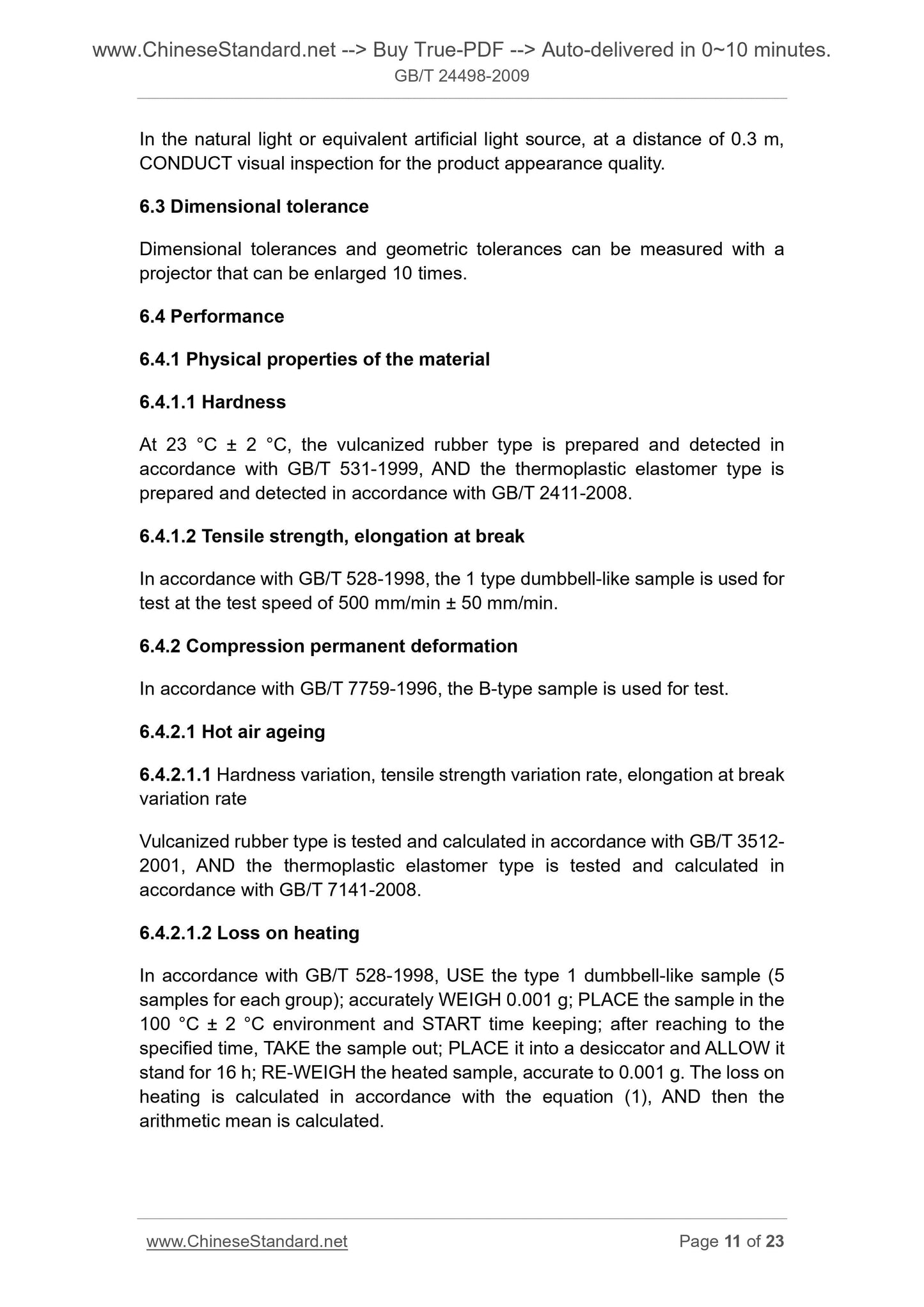 www.ChineseStandard.net --> Buy True-PDF --> Auto-delivered in 0~10 minutes.
GB/T 24498-2009

In the natural light or equivalent artificial light source, at a distance of 0.3 m, CONDUCT visual inspection for the product appearance quality.

6.3 Dimensional tolerance

Dimensional tolerances and geometric tolerances can be measured with a projector that can be enlarged 10 times.

6.4 Performance

6.4.1 Physical properties of the material

6.4.1.1 Hardness

At 23 °C ± 2 °C, the vulcanized rubber type is prepared and detected in accordance with GB/T 531-1999, AND the thermoplastic elastomer type is prepared and detected in accordance with GB/T 2411-2008.

6.4.1.2 Tensile strength, elongation at break

In accordance with GB/T 528-1998, the 1 type dumbbell-like sample is used for test at the test speed of 500 mm/min ± 50 mm/min.

6.4.2 Compression permanent deformation

In accordance with GB/T 7759-1996, the B-type sample is used for test.

6.4.2.1 Hot air ageing

6.4.2.1.1 Hardness variation, tensile strength variation rate, elongation at break variation rate

Vulcanized rubber type is tested and calculated in accordance with GB/T 3512-2001, AND the thermoplastic elastomer type is tested and calculated in accordance with GB/T 7141-2008.

6.4.2.1.2 Loss on heating

In accordance with GB/T 528-1998, USE the type 1 dumbbell-like sample (5 samples for each group); accurately WEIGH 0.001 g; PLACE the sample in the 100 °C ± 2 °C environment and START time keeping; after reaching to the specified time, TAKE the sample out; PLACE it into a desiccator and ALLOW it stand for 16 h; RE-WEIGH the heated sample, accurate to 0.001 g. The loss on heating is calculated in accordance with the equation (1), AND then the arithmetic mean is calculated.

www.ChineseStandard.net Page 11 of 23